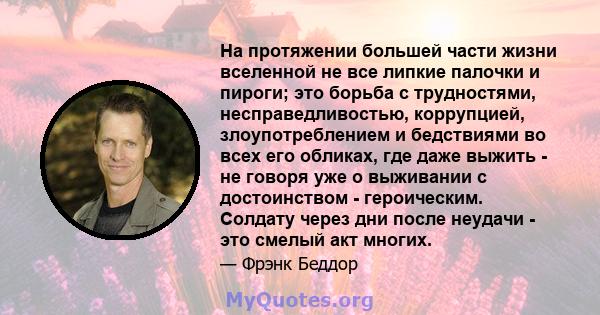 На протяжении большей части жизни вселенной не все липкие палочки и пироги; это борьба с трудностями, несправедливостью, коррупцией, злоупотреблением и бедствиями во всех его обликах, где даже выжить - не говоря уже о выживании с достоинством - героическим. Солдату через дни после неудачи - это смелый акт многих.

— Фрэнк Беддор

MyQuotes.org